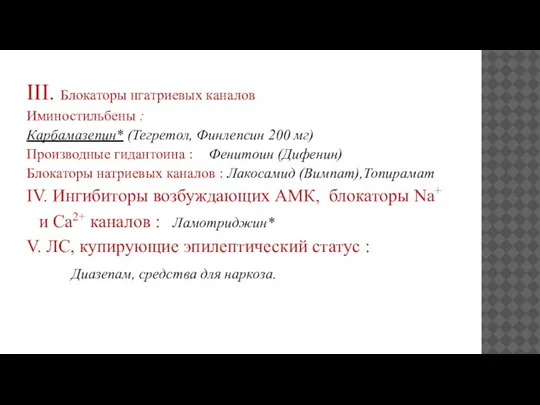 III. Блокаторы нгатриевых каналов
Иминостильбены :
Карбамазепин* (Тегретол, Финлепсин 200 мг)
Производные гидантоина : Фенитоин (Дифенин)
Блокаторы натриевых каналов : Лакосамид (Вимпат),Топирамат
IV. Ингибиторы возбуждающих АМК, блокаторы $Na^+$ и $Ca^{2+}$ каналов : Ламотриджин*
V. ЛС, купирующие эпилептический статус :

Диазепам, средства для наркоза.